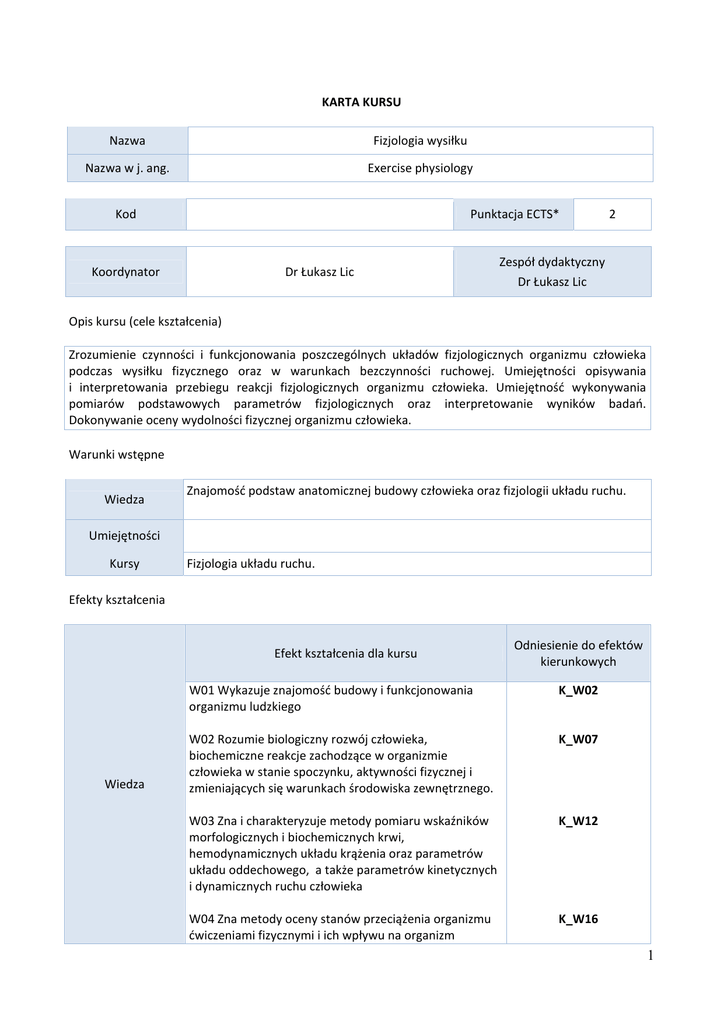 KARTA KURSU

| Nazwa | Fizjologia wysiłku |
|---|---|
| Nazwa w j. ang. | Exercise physiology |

| Kod | | Punktacja ECTS* | 2 |
|---|---|---|---|

| Koordynator | Dr Łukasz Lic | Zespół dydaktyczny Dr Łukasz Lic |
|---|---|---|

Opis kursu (cele kształcenia)

Zrozumienie czynności i funkcjonowania poszczególnych układów fizjologicznych organizmu człowieka podczas wysiłku fizycznego oraz w warunkach bezczynności ruchowej. Umiejętności opisywania i interpretowania przebiegu reakcji fizjologicznych organizmu człowieka. Umiejętność wykonywania pomiarów podstawowych parametrów fizjologicznych oraz interpretowanie wyników badań. Dokonywanie oceny wydolności fizycznej organizmu człowieka.

Warunki wstępne

| Wiedza | Znajomość podstaw anatomicznej budowy człowieka oraz fizjologii układu ruchu. |
|---|---|
| Umiejętności | |
| Kursy | Fizjologia układu ruchu. |

Efekty kształcenia

| | Efekt kształcenia dla kursu | Odniesienie do efektów kierunkowych |
|---|---|---|
| Wiedza | W01 Wykazuje znajomość budowy i funkcjonowania organizmu ludzkiego | K_W02 |
| | W02 Rozumie biologiczny rozwój człowieka, biochemiczne reakcje zachodzące w organizmie człowieka w stanie spoczynku, aktywności fizycznej i zmieniających się warunkach środowiska zewnętrznego. | K_W07 |
| | W03 Zna i charakteryzuje metody pomiaru wskaźników morfologicznych i biochemicznych krwi, hemodynamicznych układu krążenia oraz parametrów układu oddechowego, a także parametrów kinetycznych i dynamicznych ruchu człowieka | K_W12 |
| | W04 Zna metody oceny stanów przeciążenia organizmu ćwiczeniami fizycznymi i ich wpływu na organizm | K_W16 |

1